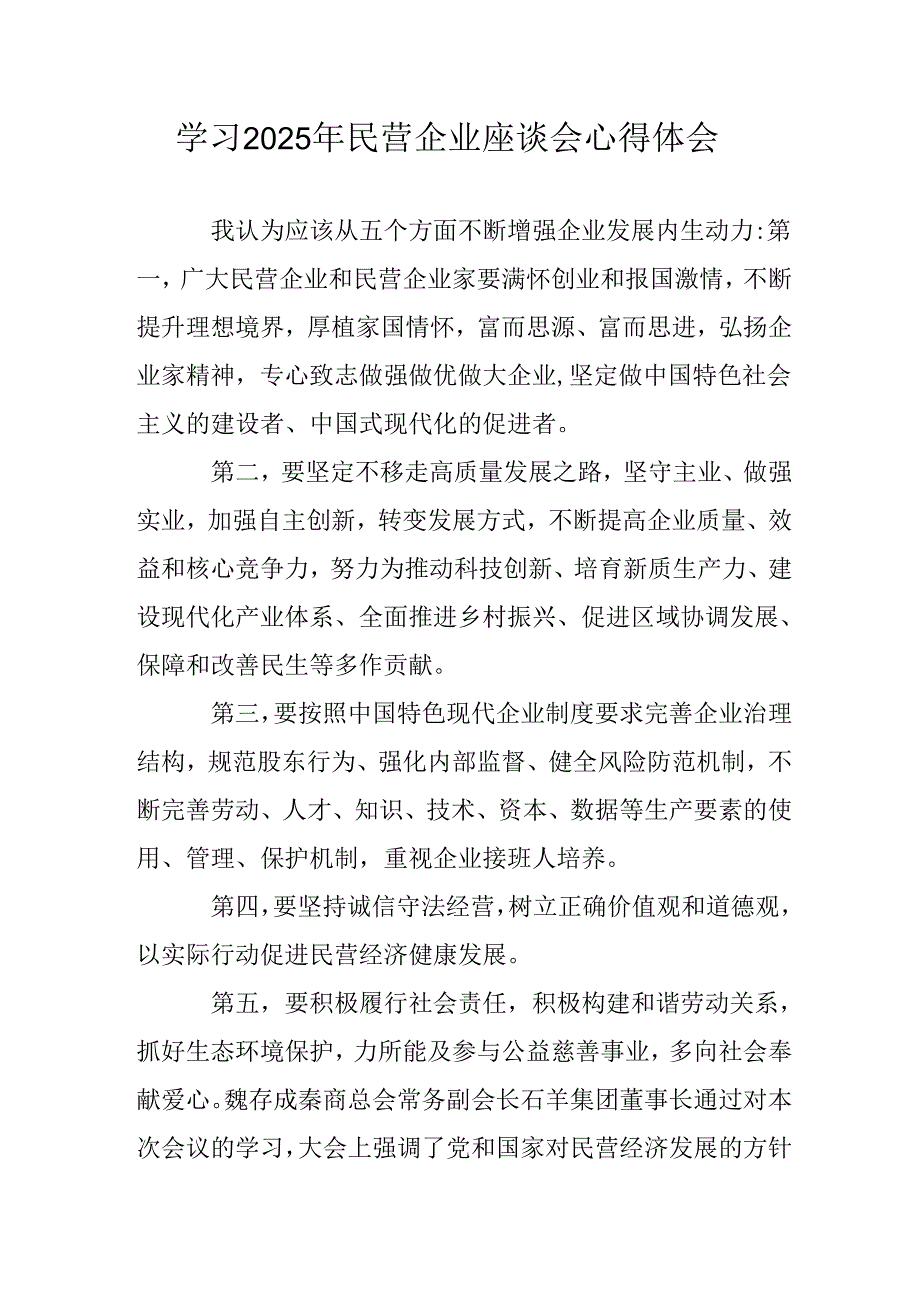 学习2025年民营企业座谈会心得体会

我认为应该从五个方面不断增强企业发展内生动力:第一，广大民营企业和民营企业家要满怀创业和报国激情，不断提升理想境界，厚植家国情怀，富而思源、富而思进，弘扬企业家精神，专心致志做强做优做大企业,坚定做中国特色社会主义的建设者、中国式现代化的促进者。

第二，要坚定不移走高质量发展之路，坚守主业、做强实业，加强自主创新，转变发展方式，不断提高企业质量、效益和核心竞争力，努力为推动科技创新、培育新质生产力、建设现代化产业体系、全面推进乡村振兴、促进区域协调发展、保障和改善民生等多作贡献。

第三，要按照中国特色现代企业制度要求完善企业治理结构，规范股东行为、强化内部监督、健全风险防范机制，不断完善劳动、人才、知识、技术、资本、数据等生产要素的使用、管理、保护机制，重视企业接班人培养。

第四，要坚持诚信守法经营，树立正确价值观和道德观，以实际行动促进民营经济健康发展。

第五，要积极履行社会责任，积极构建和谐劳动关系，抓好生态环境保护，力所能及参与公益慈善事业，多向社会奉献爱心。魏存成秦商总会常务副会长石羊集团董事长通过对本次会议的学习，大会上强调了党和国家对民营经济发展的方针